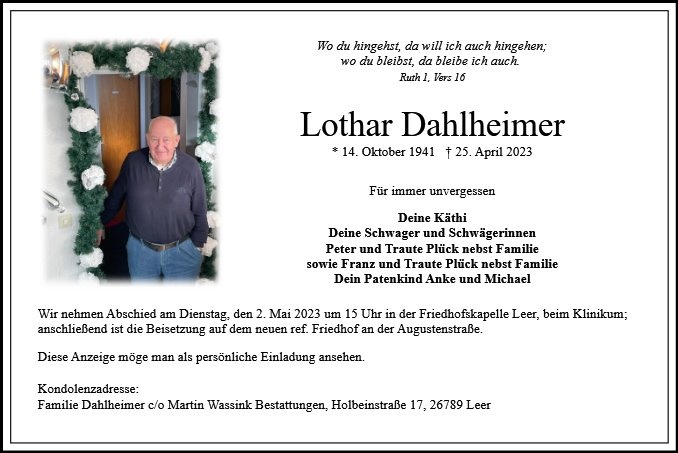 Wo du hingehst, da will ich auch hingehen;
wo du bleibst, da bleibe ich auch.
Ruth 1, Vers 16

Lothar Dahlheimer

* 14. Oktober 1941 † 25. April 2023

Für immer unvergessen

Deine Käthi
Deine Schwager und Schwägerinnen
Peter und Traute Plück nebst Familie
sowie Franz und Traute Plück nebst Familie
Dein Patenkind Anke und Michael

Wir nehmen Abschied am Dienstag, den 2. Mai 2023 um 15 Uhr in der Friedhofskapelle Leer, beim Klinikum; anschließend ist die Beisetzung auf dem neuen ref. Friedhof an der Augustenstraße.

Diese Anzeige möge man als persönliche Einladung ansehen.

Kondolenzadresse:
Familie Dahlheimer c/o Martin Wassink Bestattungen, Holbeinstraße 17, 26789 Leer